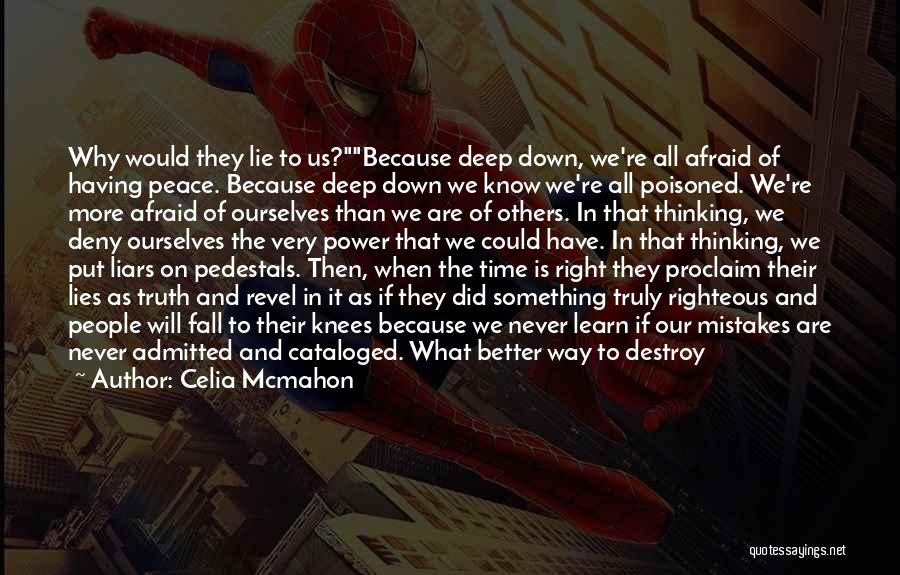 Why would they lie to us?""Because deep down, we're all afraid of having peace. Because deep down we know we're all poisoned. We're more afraid of ourselves than we are of others. In that thinking, we deny ourselves the very power that we could have. In that thinking, we put liars on pedestals. Then, when the time is right they proclaim their lies as truth and revel in it as if they did something truly righteous and people will fall to their knees because we never learn if our mistakes are never admitted and cataloged. What better way to destroy

~ Author: Celia Mcmahon

quotessayings.net